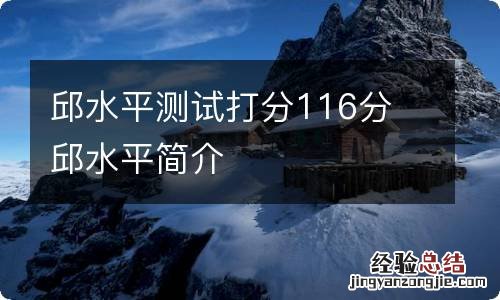 邱水平测试打分116分
邱水平简介

经验总结
jingyanzongjie.com